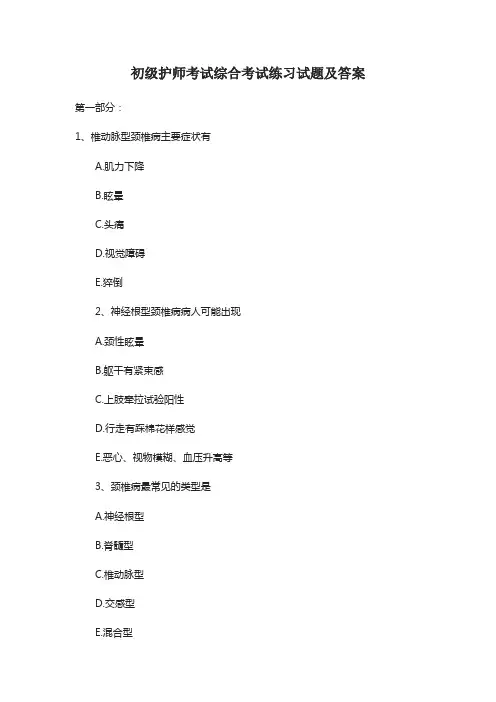 初级护师考试综合考试练习试题及答案

第一部分：

1、椎动脉型颈椎病主要症状有

A.肌力下降

B.眩晕

C.头痛

D.视觉障碍

E.猝倒

2、神经根型颈椎病病人可能出现

A.颈性眩晕

B.躯干有紧束感

C.上肢牵拉试验阳性

D.行走有踩棉花样感觉

E.恶心、视物模糊、血压升高等

3、颈椎病最常见的类型是

A.神经根型

B.脊髓型

C.椎动脉型

D.交感型

E.混合型